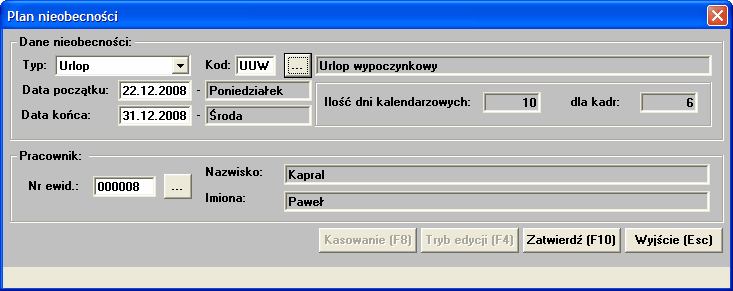 Plan nieobecności

Dane nieobecności:

Typ: Urlop

Kod: UUW ...

Urlop wypoczynkowy

Data początku: 22.12.2008 - Poniedziałek

Data końca: 31.12.2008 - Środa

Ilość dni kalendarzowych: 10 dla kadr: 6

Pracownik:

Nr ewid.: 000008 ...

Nazwisko: Kapral

Imiona: Paweł

Kasowanie (F8) Tryb edycji (F4) Zatwierdź (F10) Wyjście (Esc)